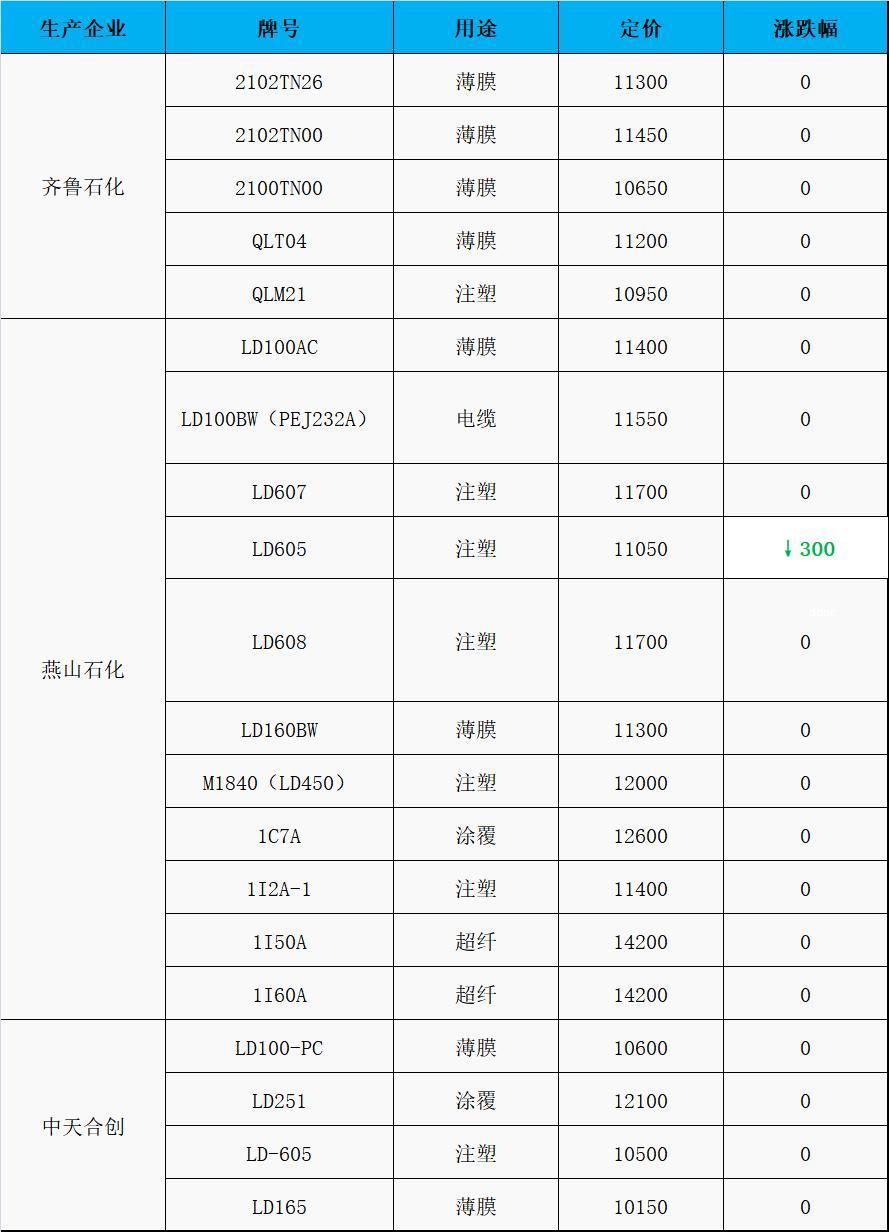 | 生产企业 | 牌号 | 用途 | 定价 | 涨跌幅 |
|---|---|---|---|---|
| 齐鲁石化 | 2102TN26 | 薄膜 | 11300 | 0 |
|  | 2102TN00 | 薄膜 | 11450 | 0 |
|  | 2100TN00 | 薄膜 | 10650 | 0 |
|  | QLT04 | 薄膜 | 11200 | 0 |
|  | QLM21 | 注塑 | 10950 | 0 |
| 燕山石化 | LD100AC | 薄膜 | 11400 | 0 |
|  | LD100BW（PEJ232A） | 电缆 | 11550 | 0 |
|  | LD607 | 注塑 | 11700 | 0 |
|  | LD605 | 注塑 | 11050 | ↓300 |
|  | LD608 | 注塑 | 11700 | 0 |
|  | LD160BW | 薄膜 | 11300 | 0 |
|  | M1840（LD450） | 注塑 | 12000 | 0 |
|  | 1C7A | 涂覆 | 12600 | 0 |
|  | 1I2A-1 | 注塑 | 11400 | 0 |
|  | 1I50A | 超纤 | 14200 | 0 |
|  | 1I60A | 超纤 | 14200 | 0 |
| 中天合创 | LD100-PC | 薄膜 | 10600 | 0 |
|  | LD251 | 涂覆 | 12100 | 0 |
|  | LD-605 | 注塑 | 10500 | 0 |
|  | LD165 | 薄膜 | 10150 | 0 |